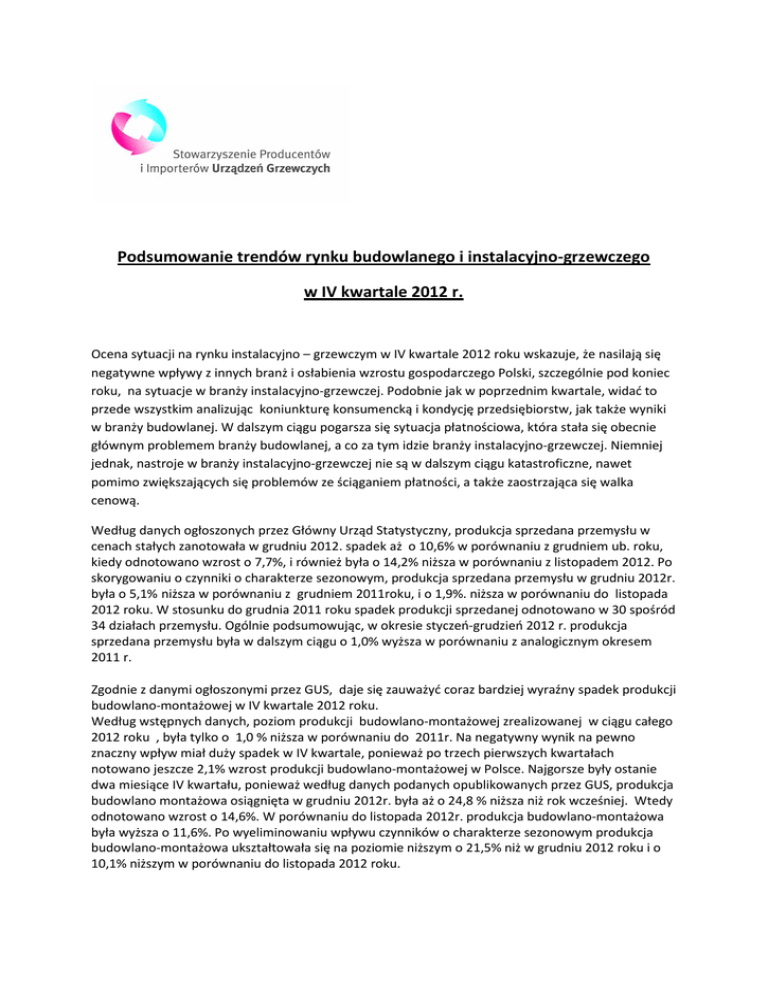 Stowarzyszenie Producentów i Importerów Urządzeń Grzewczych

Podsumowanie trendów rynku budowlanego i instalacyjno-grzewczego

w IV kwartale 2012 r.

Ocena sytuacji na rynku instalacyjno – grzewczym w IV kwartale 2012 roku wskazuje, że nasilają się negatywne wpływy z innych branż i osłabienia wzrostu gospodarczego Polski, szczególnie pod koniec roku, na sytuacje w branży instalacyjno-grzewczej. Podobnie jak w poprzednim kwartale, widać to przede wszystkim analizując koniunkturę konsumencką i kondycję przedsiębiorstw, jak także wyniki w branży budowlanej. W dalszym ciągu pogarsza się sytuacja płatnościowa, która stała się obecnie głównym problemem branży budowlanej, a co za tym idzie branży instalacyjno-grzewczej. Niemniej jednak, nastroje w branży instalacyjno-grzewczej nie są w dalszym ciągu katastroficzne, nawet pomimo zwiększających się problemów ze ściąganiem płatności, a także zaostrzająca się walka cenową.

Według danych ogłoszonych przez Główny Urząd Statystyczny, produkcja sprzedana przemysłu w cenach stałych zanotowała w grudniu 2012. spadek aż o 10,6% w porównaniu z grudniem ub. roku, kiedy odnotowano wzrost o 7,7%, i również była o 14,2% niższa w porównaniu z listopadem 2012. Po skorygowaniu o czynniki o charakterze sezonowym, produkcja sprzedana przemysłu w grudniu 2012r. była o 5,1% niższa w porównaniu z grudniem 2011roku, i o 1,9%. niższa w porównaniu do listopada 2012 roku. W stosunku do grudnia 2011 roku spadek produkcji sprzedanej odnotowano w 30 spośród 34 działach przemysłu. Ogólnie podsumowując, w okresie styczeń-grudzień 2012 r. produkcja sprzedana przemysłu była w dalszym ciągu o 1,0% wyższa w porównaniu z analogicznym okresem 2011 r.

Zgodnie z danymi ogłoszonymi przez GUS, daje się zauważyć coraz bardziej wyraźny spadek produkcji budowlano-montażowej w IV kwartale 2012 roku.
Według wstępnych danych, poziom produkcji budowlano-montażowej zrealizowanej w ciągu całego 2012 roku , była tylko o 1,0 % niższa w porównaniu do 2011r. Na negatywny wynik na pewno znaczny wpływ miał duży spadek w IV kwartale, ponieważ po trzech pierwszych kwartałach notowano jeszcze 2,1% wzrost produkcji budowlano-montażowej w Polsce. Najgorsze były ostanie dwa miesiące IV kwartału, ponieważ według danych podanych opublikowanych przez GUS, produkcja budowlano montażowa osiągnięta w grudniu 2012r. była aż o 24,8 % niższa niż rok wcześniej. Wtedy odnotowano wzrost o 14,6%. W porównaniu do listopada 2012r. produkcja budowlano-montażowa była wyższa o 11,6%. Po wyeliminowaniu wpływu czynników o charakterze sezonowym produkcja budowlano-montażowa ukształtowała się na poziomie niższym o 21,5% niż w grudniu 2012 roku i o 10,1% niższym w porównaniu do listopada 2012 roku.